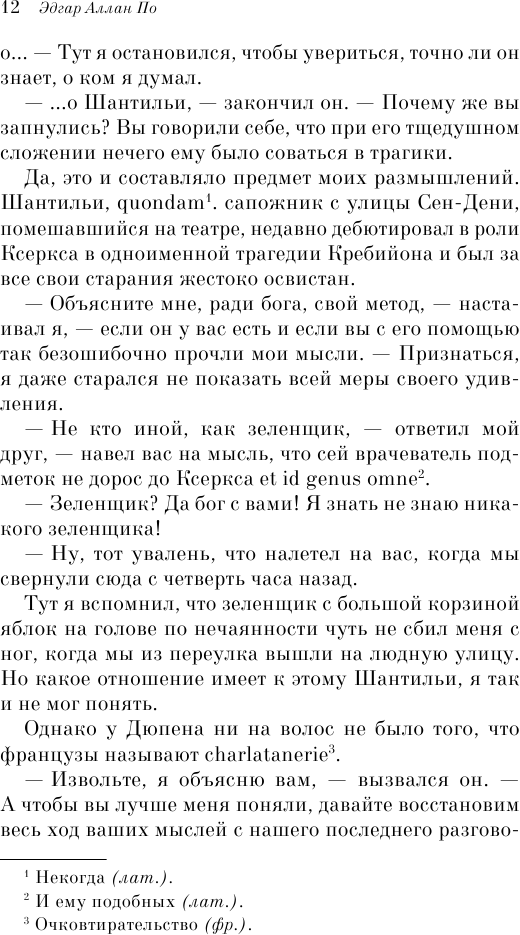 12 Эдгар Аллан По

о... — Тут я остановился, чтобы увериться, точно ли он знает, о ком я думал.

— ...о Шантильи, — закончил он. — Почему же вы запнулись? Вы говорили себе, что при его тщедушном сложении нечего ему было соваться в трагики.

Да, это и составляло предмет моих размышлений. Шантильи, quondam$^1$. сапожник с улицы Сен-Дени, помешавшийся на театре, недавно дебютировал в роли Ксеркса в одноименной трагедии Кребийона и был за все свои старания жестоко освистан.

— Объясните мне, ради бога, свой метод, — настаивал я, — если он у вас есть и если вы с его помощью так безошибочно прочли мои мысли. — Признаться, я даже старался не показать всей меры своего удивления.

— Не кто иной, как зеленщик, — ответил мой друг, — навел вас на мысль, что сей врачеватель подметок не дорос до Ксеркса et id genus omne$^2$.

— Зеленщик? Да бог с вами! Я знать не знаю никакого зеленщика!

— Ну, тот увалень, что налетел на вас, когда мы свернули сюда с четверть часа назад.

Тут я вспомнил, что зеленщик с большой корзиной яблок на голове по нечаянности чуть не сбил меня с ног, когда мы из переулка вышли на людную улицу. Но какое отношение имеет к этому Шантильи, я так и не мог понять.

Однако у Дюпена ни на волос не было того, что французы называют charlatanerie$^3$.

— Извольте, я объясню вам, — вызвался он. — А чтобы вы лучше меня поняли, давайте восстановим весь ход ваших мыслей с нашего последнего разгово-

$^1$ Некогда (лат.).
$^2$ И ему подобных (лат.).
$^3$ Очковтирательство (фр.).